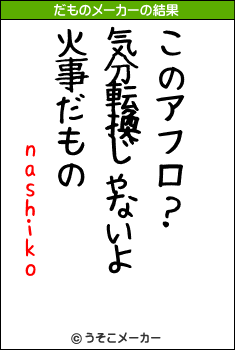 だものメーカーの結果

このアフロ?

気分転換じゃないよ

火事だもの

nashiko

© うそこメーカー